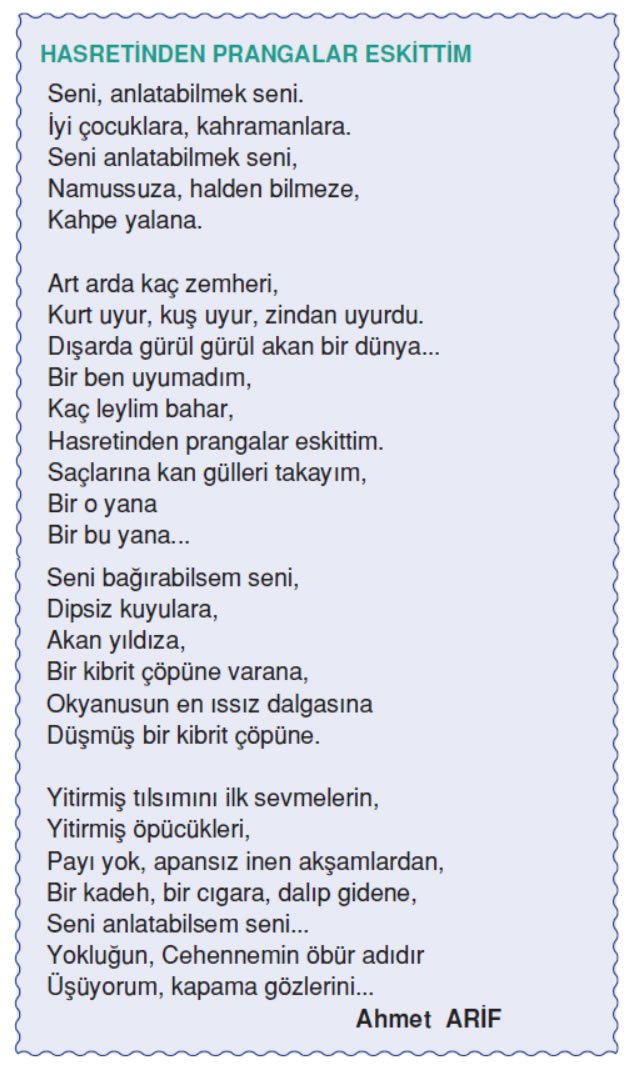 HASRETİNDEN PRANGALAR ESKİTTİM

Seni, anlatabilmek seni.
İyi çocuklara, kahramanlara.
Seni anlatabilmek seni,
Namussuza, halden bilmeze,
Kahpe yalana.

Art arda kaç zemheri,
Kurt uyur, kuş uyur, zindan uyurdu.
Dışarda gürül gürül akan bir dünya...
Bir ben uyumadım,
Kaç leylim bahar,
Hasretinden prangalar eskittim.
Saçlarına kan gülleri takayım,
Bir o yana
Bir bu yana...

Seni bağırabilsem seni,
Dipsiz kuyulara,
Akan yıldıza,
Bir kibrit çöpüne varana,
Okyanusun en ıssız dalgasına
Düşmüş bir kibrit çöpüne.

Yitirmiş tılsımını ilk sevmelerin,
Yitirmiş öpücükleri,
Payı yok, apansız inen akşamlardan,
Bir kadeh, bir cıgara, dalıp gidene,
Seni anlatabilsem seni...
Yokluğun, Cehennemin öbür adıdır
Üşüyorum, kapama gözlerini...

Ahmet ARİF